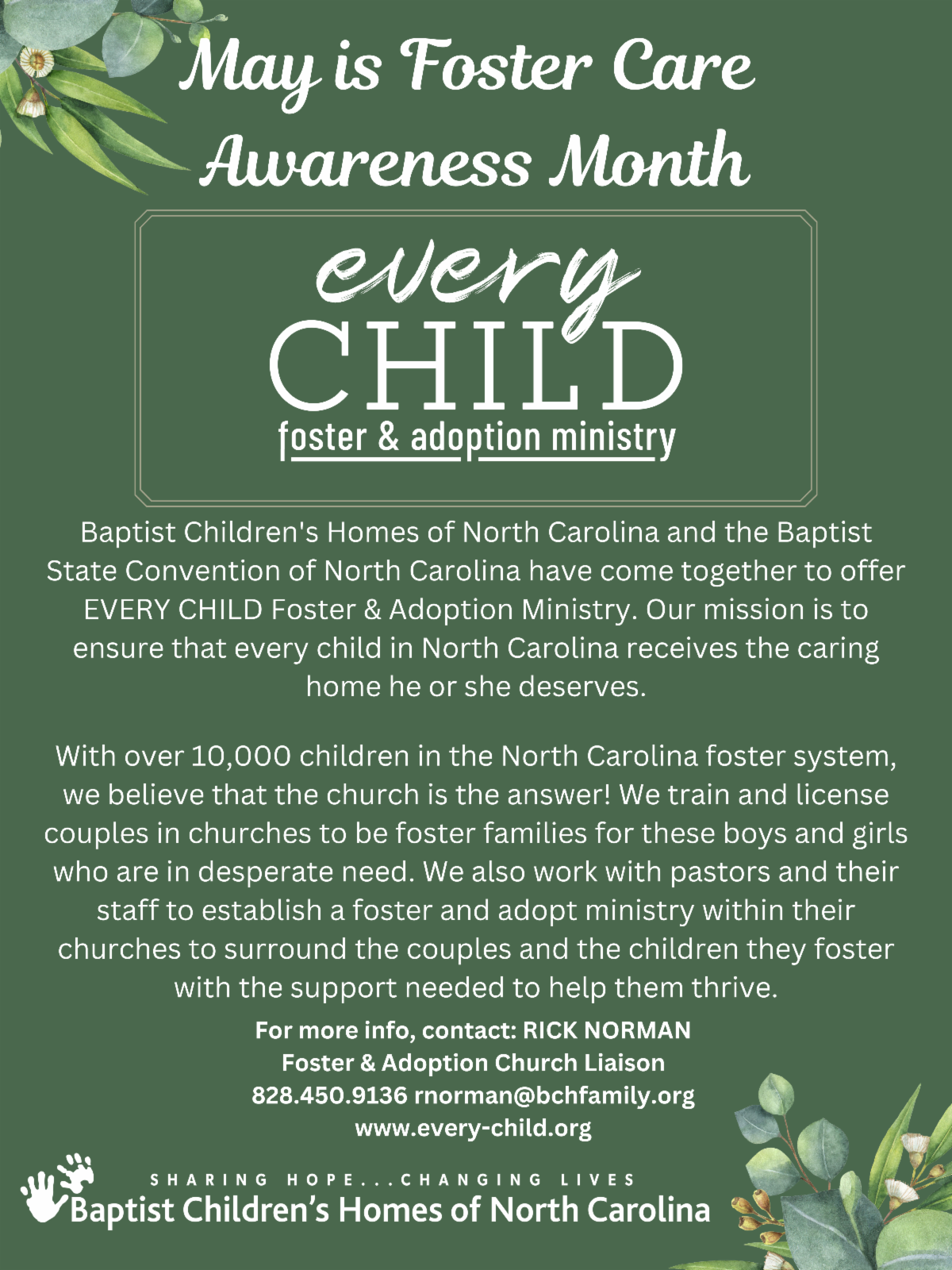 May is Foster Care Awareness Month

every CHILD
foster & adoption ministry

Baptist Children's Homes of North Carolina and the Baptist State Convention of North Carolina have come together to offer EVERY CHILD Foster & Adoption Ministry. Our mission is to ensure that every child in North Carolina receives the caring home he or she deserves.

With over 10,000 children in the North Carolina foster system, we believe that the church is the answer! We train and license couples in churches to be foster families for these boys and girls who are in desperate need. We also work with pastors and their staff to establish a foster and adopt ministry within their churches to surround the couples and the children they foster with the support needed to help them thrive.

For more info, contact: RICK NORMAN
Foster & Adoption Church Liaison
828.450.9136 rnorman@bchfamily.org
www.every-child.org

SHARING HOPE...CHANGING LIVES
Baptist Children's Homes of North Carolina